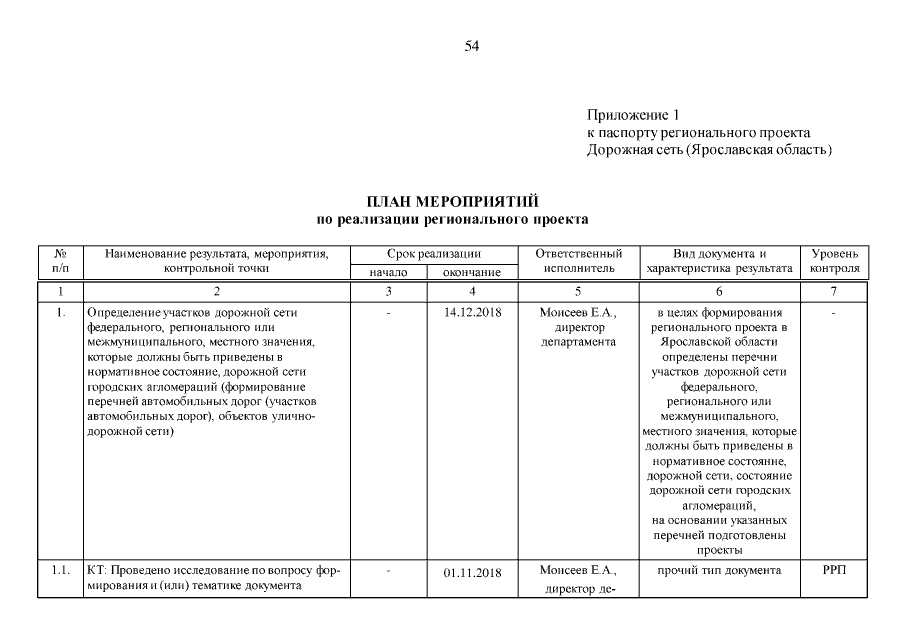 54

Приложение 1
к паспорту регионального проекта
Дорожная сеть (Ярославская область)

ПЛАН МЕРОПРИЯТИЙ
по реализации регионального проекта

| № п/п | Наименование результата, мероприятия, контрольной точки | Срок реализации начало | Срок реализации окончание | Ответственный исполнитель | Вид документа и характеристика результата | Уровень контроля |
|---|---|---|---|---|---|---|
| 1 | 2 | 3 | 4 | 5 | 6 | 7 |
| 1. | Определение участков дорожной сети федерального, регионального или межмуниципального, местного значения, которые должны быть приведены в нормативное состояние, дорожной сети городских агломераций (формирование перечней автомобильных дорог (участков автомобильных дорог), объектов улично-дорожной сети) | - | 14.12.2018 | Моисеев Е.А., директор департамента | в целях формирования регионального проекта в Ярославской области определены перечни участков дорожной сети федерального, регионального или межмуниципального, местного значения, которые должны быть приведены в нормативное состояние, дорожной сети, состояние дорожной сети городских агломераций, на основании указанных перечней подготовлены проекты | - |
| 1.1. | КТ: Проведено исследование по вопросу формирования и (или) тематике документа | - | 01.11.2018 | Моисеев Е.А., директор де- | прочий тип документа | РРП |